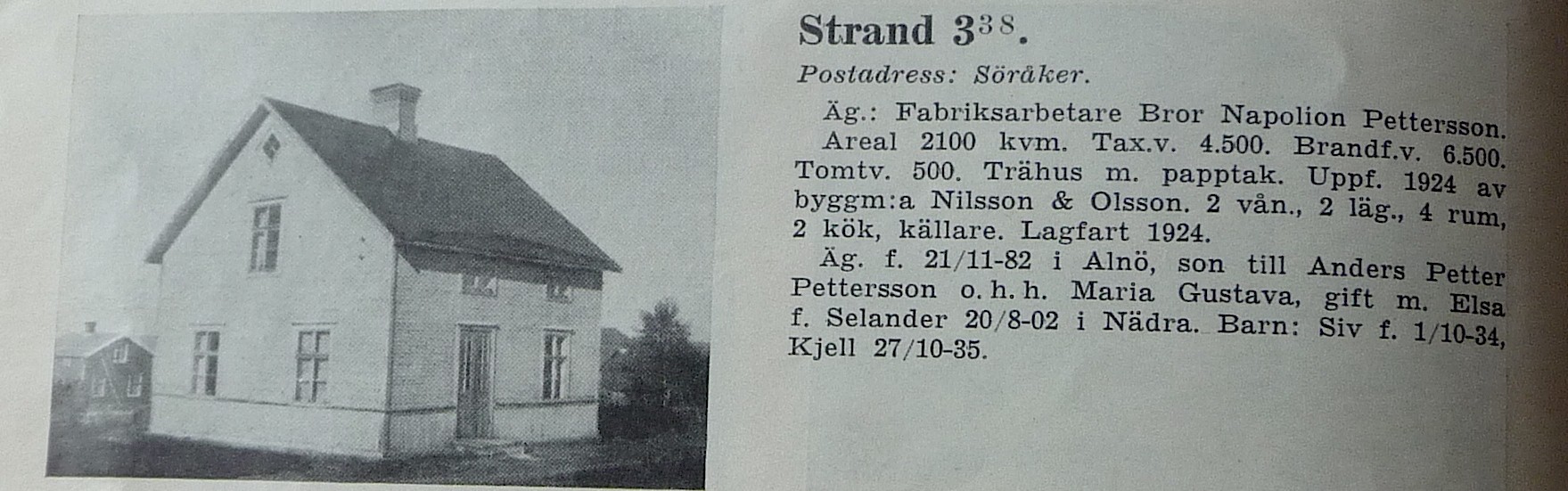 Strand $3^{38}$.

Postadress: Söråker.

Äg.: Fabriksarbetare Bror Napolion Pettersson. Areal 2100 kvm. Tax.v. 4.500. Brandf.v. 6.500. Tomtv. 500. Trähus m. papptak. Uppf. 1924 av byggm:a Nilsson & Olsson. 2 vån., 2 läg., 4 rum, 2 kök, källare. Lagfart 1924.

Äg. f. 21/11-82 i Alnö, son till Anders Petter Pettersson o. h. h. Maria Gustava, gift m. Elsa f. Selander 20/8-02 i Nädra. Barn: Siv f. 1/10-34, Kjell 27/10-35.